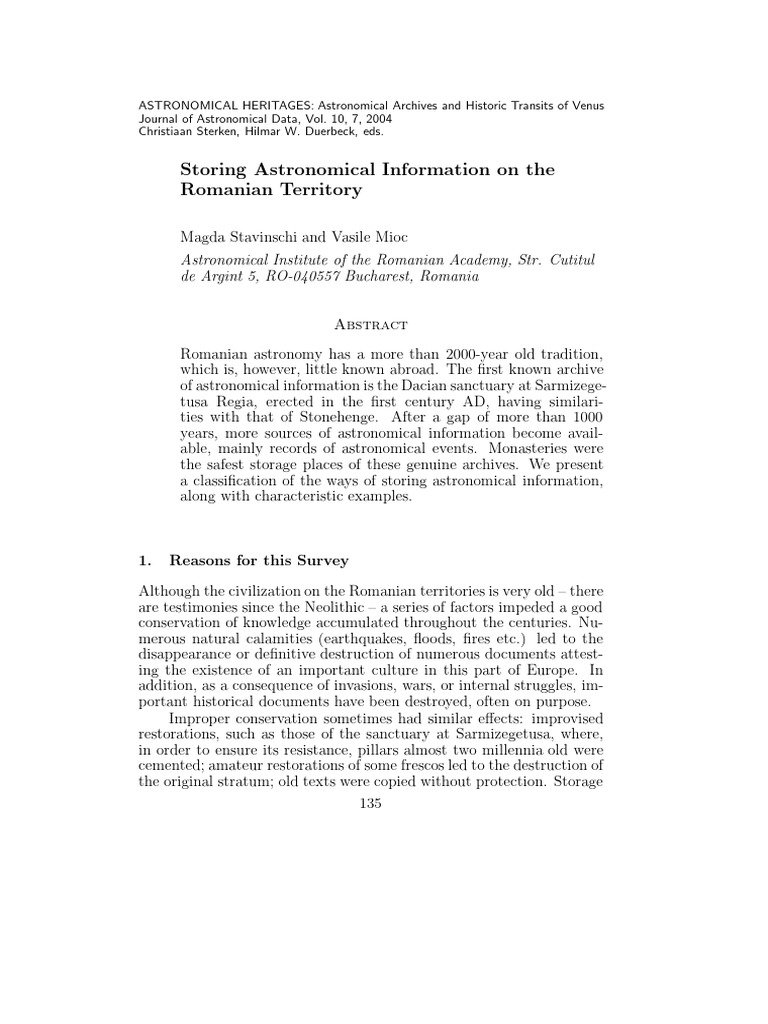 ASTRONOMICAL HERITAGES: Astronomical Archives and Historic Transits of Venus
Journal of Astronomical Data, Vol. 10, 7, 2004
Christiaan Sterken, Hilmar W. Duerbeck, eds.

Storing Astronomical Information on the Romanian Territory

Magda Stavinschi and Vasile Mioc
Astronomical Institute of the Romanian Academy, Str. Cutitul de Argint 5, RO-040557 Bucharest, Romania

Abstract

Romanian astronomy has a more than 2000-year old tradition, which is, however, little known abroad. The first known archive of astronomical information is the Dacian sanctuary at Sarmizegetusa Regia, erected in the first century AD, having similarities with that of Stonehenge. After a gap of more than 1000 years, more sources of astronomical information become available, mainly records of astronomical events. Monasteries were the safest storage places of these genuine archives. We present a classification of the ways of storing astronomical information, along with characteristic examples.

1. Reasons for this Survey

Although the civilization on the Romanian territories is very old – there are testimonies since the Neolithic – a series of factors impeded a good conservation of knowledge accumulated throughout the centuries. Numerous natural calamities (earthquakes, floods, fires etc.) led to the disappearance or definitive destruction of numerous documents attesting the existence of an important culture in this part of Europe. In addition, as a consequence of invasions, wars, or internal struggles, important historical documents have been destroyed, often on purpose.

Improper conservation sometimes had similar effects: improvised restorations, such as those of the sanctuary at Sarmizegetusa, where, in order to ensure its resistance, pillars almost two millennia old were cemented; amateur restorations of some frescos led to the destruction of the original stratum; old texts were copied without protection. Storage

135